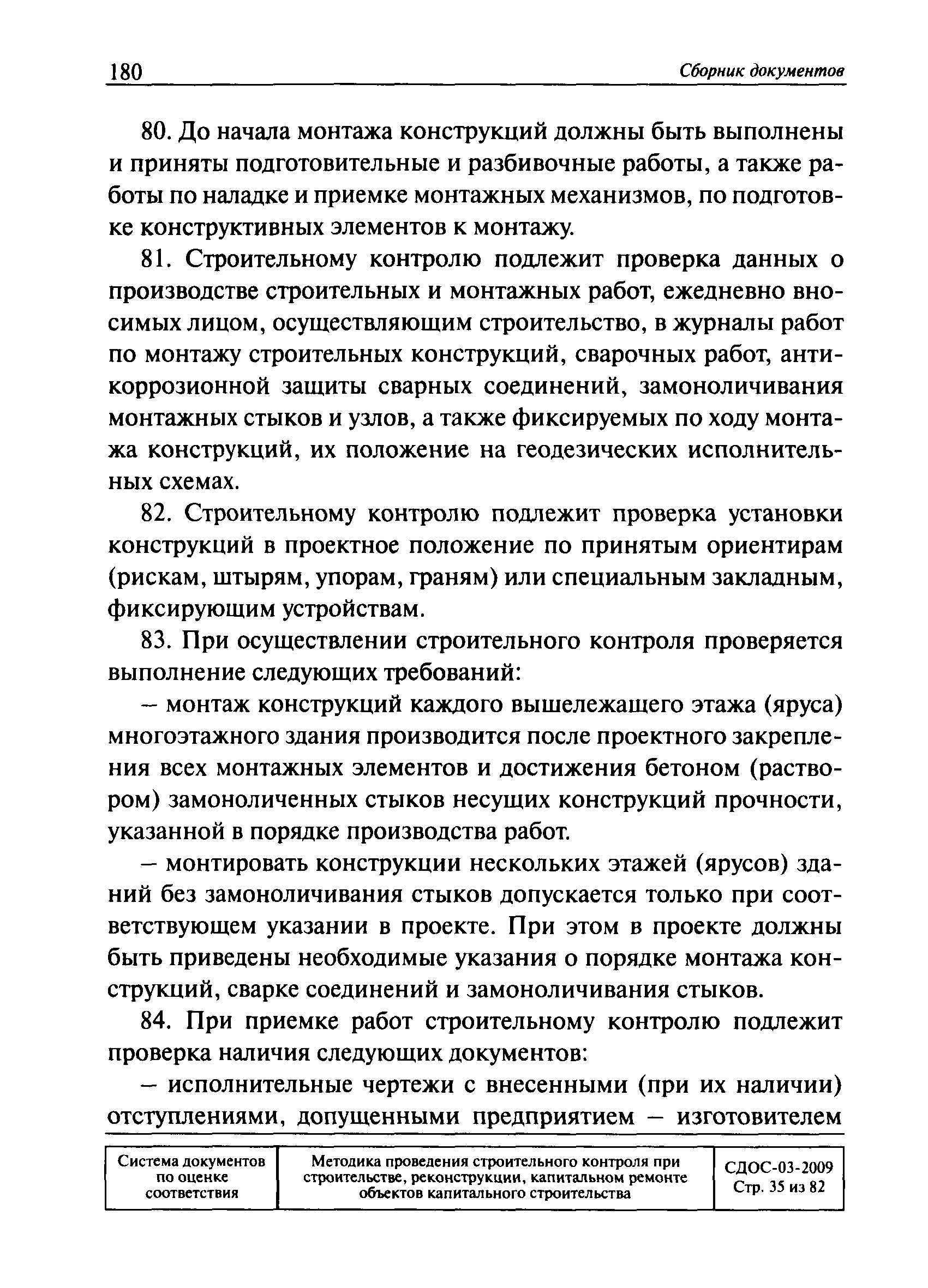 180 Сборник документов

80. До начала монтажа конструкций должны быть выполнены и приняты подготовительные и разбивочные работы, а также работы по наладке и приемке монтажных механизмов, по подготовке конструктивных элементов к монтажу.

81. Строительному контролю подлежит проверка данных о производстве строительных и монтажных работ, ежедневно вносимых лицом, осуществляющим строительство, в журналы работ по монтажу строительных конструкций, сварочных работ, антикоррозионной защиты сварных соединений, замоноличивания монтажных стыков и узлов, а также фиксируемых по ходу монтажа конструкций, их положение на геодезических исполнительных схемах.

82. Строительному контролю подлежит проверка установки конструкций в проектное положение по принятым ориентирам (рискам, штырям, упорам, граням) или специальным закладным, фиксирующим устройствам.

83. При осуществлении строительного контроля проверяется выполнение следующих требований:

– монтаж конструкций каждого вышележащего этажа (яруса) многоэтажного здания производится после проектного закрепления всех монтажных элементов и достижения бетоном (раствором) замоноличенных стыков несущих конструкций прочности, указанной в порядке производства работ.

– монтировать конструкции нескольких этажей (ярусов) зданий без замоноличивания стыков допускается только при соответствующем указании в проекте. При этом в проекте должны быть приведены необходимые указания о порядке монтажа конструкций, сварке соединений и замоноличивания стыков.

84. При приемке работ строительному контролю подлежит проверка наличия следующих документов:

– исполнительные чертежи с внесенными (при их наличии) отступлениями, допущенными предприятием – изготовителем

| Система документов по оценке соответствия | Методика проведения строительного контроля при строительстве, реконструкции, капитальном ремонте объектов капитального строительства | СДОС-03-2009 Стр. 35 из 82 |
|---|---|---|